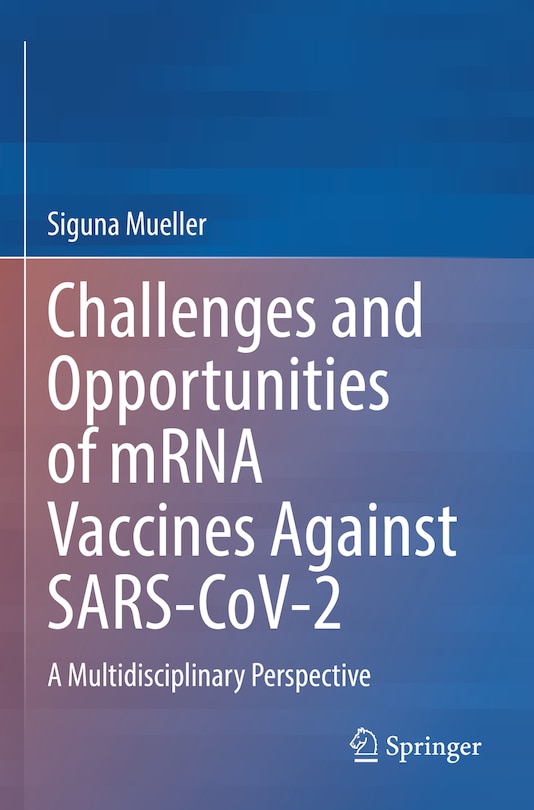 Siguna Mueller

Challenges and Opportunities of mRNA Vaccines Against SARS-CoV-2

A Multidisciplinary Perspective

Springer